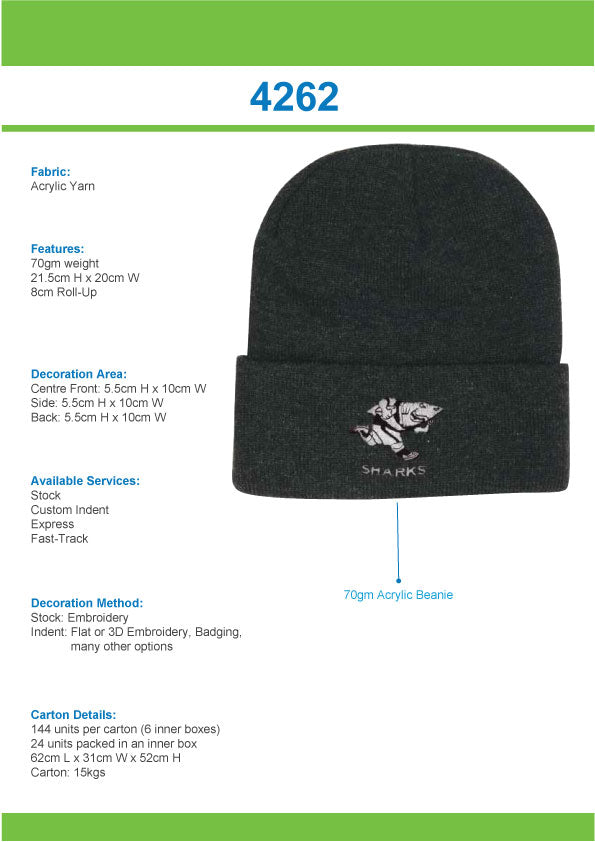 4262

Fabric:
Acrylic Yarn

Features:
70gm weight
21.5cm H x 20cm W
8cm Roll-Up

Decoration Area:
Centre Front: 5.5cm H x 10cm W
Side: 5.5cm H x 10cm W
Back: 5.5cm H x 10cm W

Available Services:
Stock
Custom Indent
Express
Fast-Track

Decoration Method:
Stock: Embroidery
Indent: Flat or 3D Embroidery, Badging, many other options

Carton Details:
144 units per carton (6 inner boxes)
24 units packed in an inner box
62cm L x 31cm W x 52cm H
Carton: 15kgs

SHARKS

70gm Acrylic Beanie